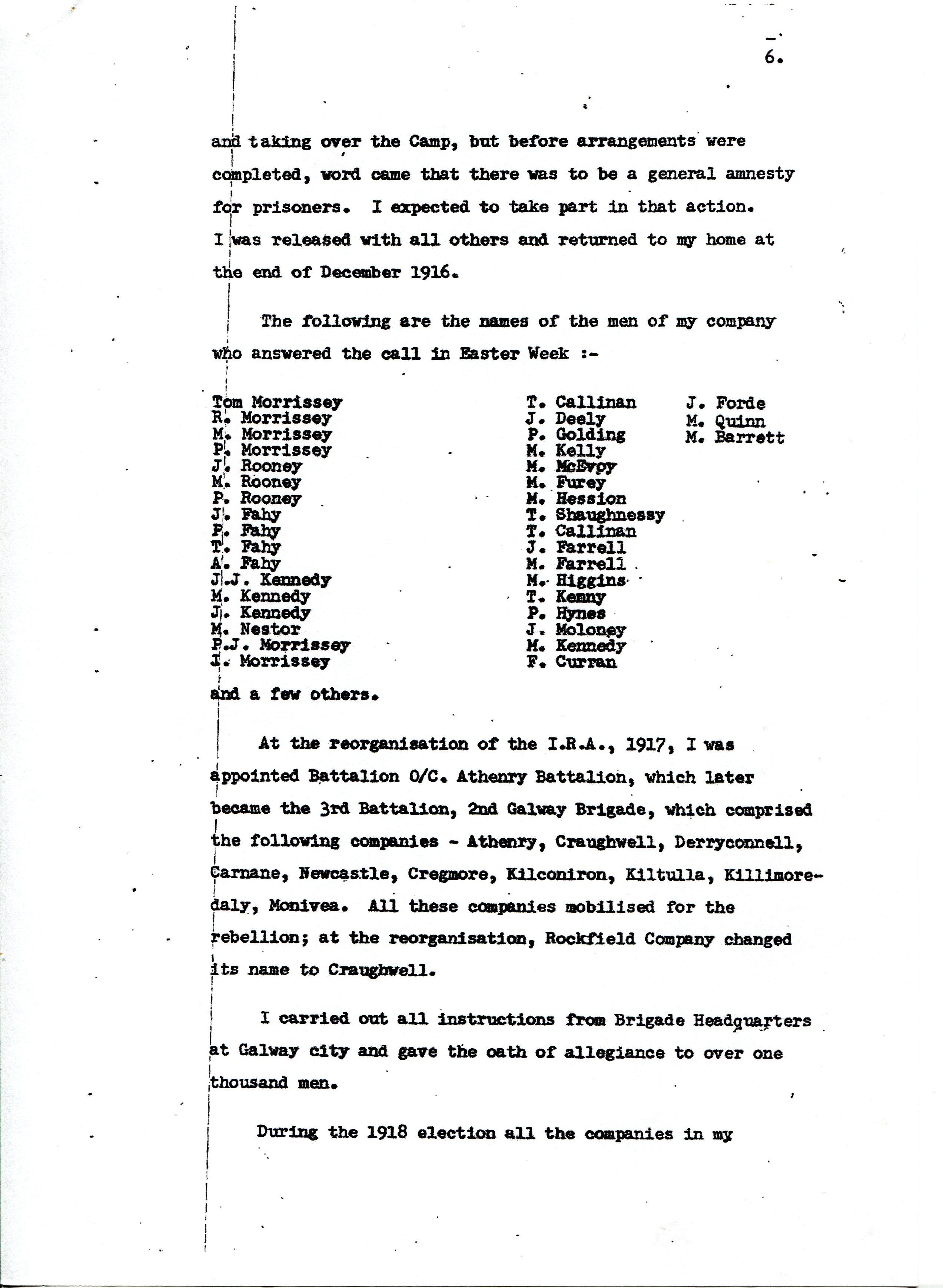 6.

and taking over the Camp, but before arrangements were completed, word came that there was to be a general amnesty for prisoners. I expected to take part in that action. I was released with all others and returned to my home at the end of December 1916.

The following are the names of the men of my company who answered the call in Easter Week :-

Tom Morrissey
R. Morrissey
M. Morrissey
P. Morrissey
J. Rooney
M. Rooney
P. Rooney
J. Fahy
P. Fahy
T. Fahy
A. Fahy
J.J. Kennedy
M. Kennedy
J. Kennedy
M. Nestor
P.J. Morrissey
J. Morrissey

T. Callinan
J. Deely
P. Golding
M. Kelly
M. McEvoy
M. Furey
M. Hession
T. Shaughnessy
T. Callinan
J. Farrell
M. Farrell
M. Higgins
T. Kenny
P. Hynes
J. Moloney
M. Kennedy
F. Curran

J. Forde
M. Quinn
M. Barrett

and a few others.

At the reorganisation of the I.R.A., 1917, I was appointed Battalion O/C. Athenry Battalion, which later became the 3rd Battalion, 2nd Galway Brigade, which comprised the following companies - Athenry, Craughwell, Derryconnell, Carnane, Newcastle, Cregmore, Kilconiron, Kiltulla, Killimoredaly, Monivea. All these companies mobilised for the rebellion; at the reorganisation, Rockfield Company changed its name to Craughwell.

I carried out all instructions from Brigade Headquarters at Galway city and gave the oath of allegiance to over one thousand men.

During the 1918 election all the companies in my